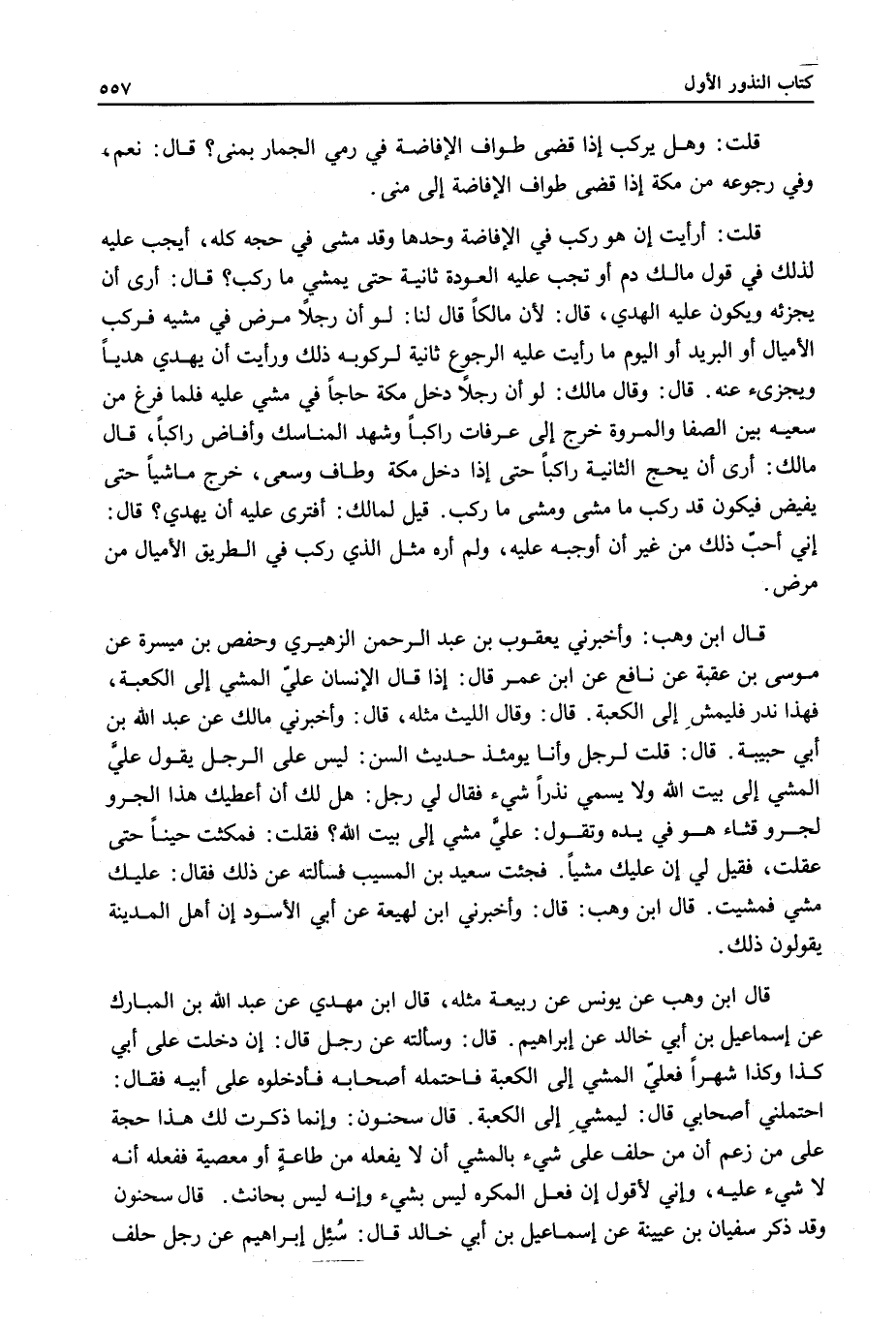 كتاب النذور الأول ٥٥٧

قلت: وهل يركب إذا قضى طواف الإفاضة في رمي الجمار بمنى؟ قال: نعم، وفي رجوعه من مكة إذا قضى طواف الإفاضة إلى منى.

قلت: أرأيت إن هو ركب في الإفاضة وحدها وقد مشى في حجه كله، أيجب عليه لذلك في قول مالك دم أو تجب عليه العودة ثانية حتى يمشي ما ركب؟ قال: أرى أن يجزئه ويكون عليه الهدي، قال: لأن مالكاً قال لنا: لو أن رجلاً مرض في مشيه فركب الأميال أو البريد أو اليوم ما رأيت عليه الرجوع ثانية لركوبه ذلك ورأيت أن يهدي هدياً ويجزىء عنه. قال: وقال مالك: لو أن رجلاً دخل مكة حاجاً في مشي عليه فلما فرغ من سعيه بين الصفا والمروة خرج إلى عرفات راكباً وشهد المناسك وأفاض راكباً، قال مالك: أرى أن يحج الثانية راكباً حتى إذا دخل مكة وطاف وسعى، خرج ماشياً حتى يفيض فيكون قد ركب ما مشى ومشى ما ركب. قيل لمالك: أفترى عليه أن يهدي؟ قال: إني أحبّ ذلك من غير أن أوجبه عليه، ولم أره مثل الذي ركب في الطريق الأميال من مرض.

قال ابن وهب: وأخبرني يعقوب بن عبد الرحمن الزهيري وحفص بن ميسرة عن موسى بن عقبة عن نافع عن ابن عمر قال: إذا قال الإنسان عليّ المشي إلى الكعبة، فهذا نذر فليمشِ إلى الكعبة. قال: وقال الليث مثله، قال: وأخبرني مالك عن عبد الله بن أبي حبيبة. قال: قلت لرجل وأنا يومئذ حديث السن: ليس على الرجل يقول عليَّ المشي إلى بيت الله ولا يسمي نذراً شيء فقال لي رجل: هل لك أن أعطيك هذا الجرو لجرو قثاء هو في يده وتقول: عليَّ مشي إلى بيت الله؟ فقلت: فمكثت حيناً حتى عقلت، فقيل لي إن عليك مشياً. فجئت سعيد بن المسيب فسألته عن ذلك فقال: عليك مشي فمشيت. قال ابن وهب: قال: وأخبرني ابن لهيعة عن أبي الأسود إن أهل المدينة يقولون ذلك.

قال ابن وهب عن يونس عن ربيعة مثله، قال ابن مهدي عن عبد الله بن المبارك عن إسماعيل بن أبي خالد عن إبراهيم. قال: وسألته عن رجل قال: إن دخلت على أبي كذا وكذا شهراً فعليّ المشي إلى الكعبة فاحتمله أصحابه فأدخلوه على أبيه فقال: احتملني أصحابي قال: ليمشِ إلى الكعبة. قال سحنون: وإنما ذكرت لك هذا حجة على من زعم أن من حلف على شيء بالمشي أن لا يفعله من طاعةٍ أو معصية ففعله أنه لا شيء عليه، وإني لأقول إن فعل المكره ليس بشيء وإنه ليس بحانث. قال سحنون وقد ذكر سفيان بن عيينة عن إسماعيل بن أبي خالد قال: سُئِل إبراهيم عن رجل حلف